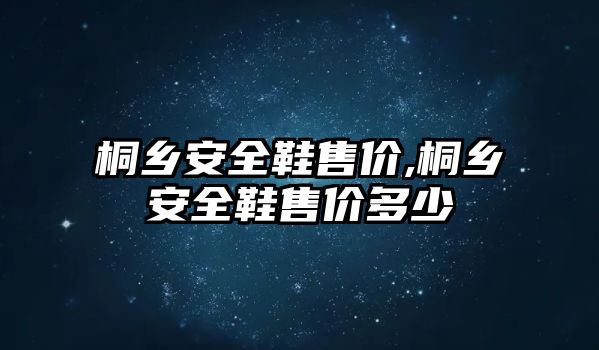 桐乡安全鞋售价,桐乡安全鞋售价多少